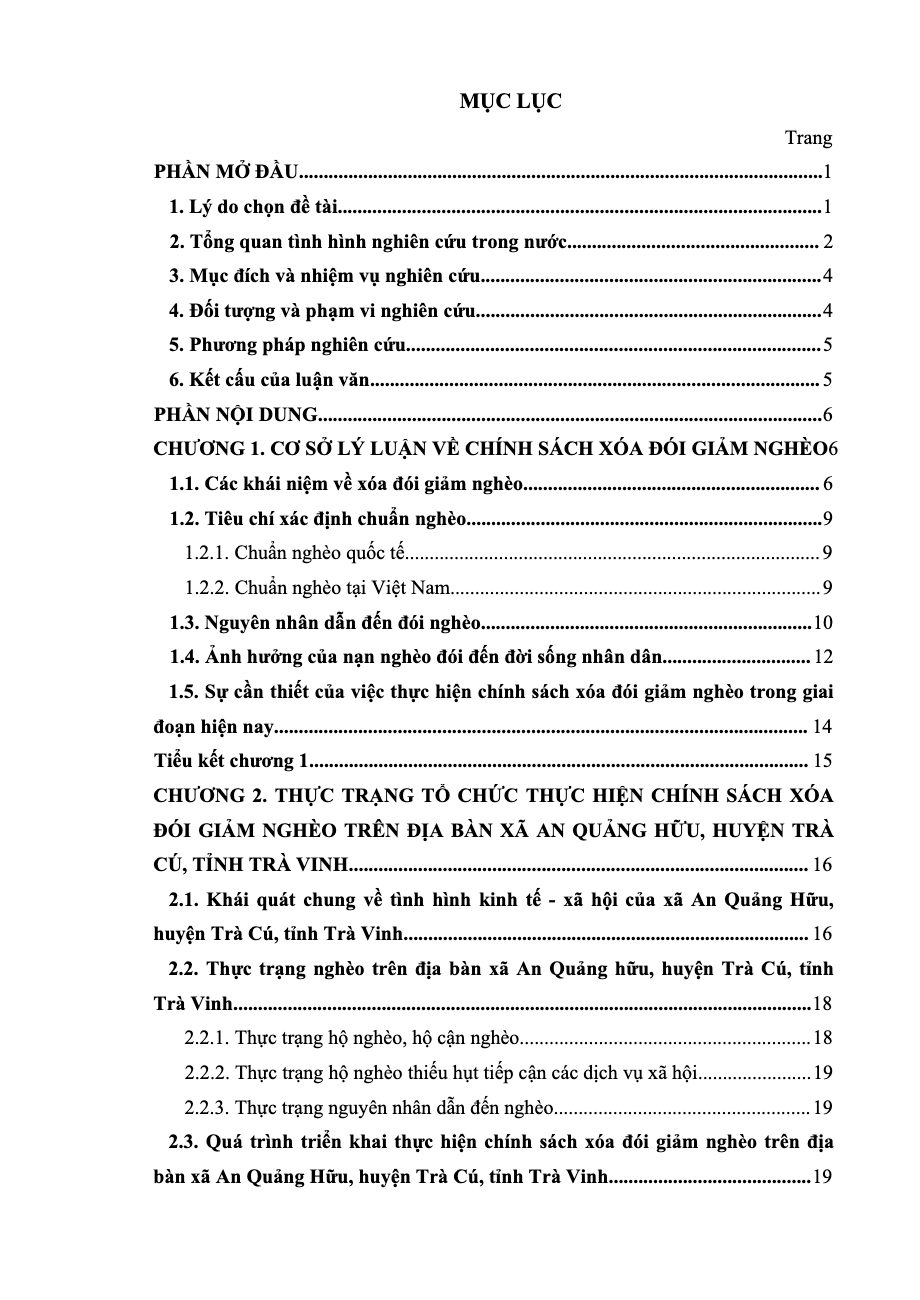 MỤC LỤC

Trang

PHẦN MỞ ĐẦU 1

1. Lý do chọn đề tài 1

2. Tổng quan tình hình nghiên cứu trong nước 2

3. Mục đích và nhiệm vụ nghiên cứu 4

4. Đối tượng và phạm vi nghiên cứu 4

5. Phương pháp nghiên cứu 5

6. Kết cấu của luận văn 5

PHẦN NỘI DUNG 6

CHƯƠNG 1. CƠ SỞ LÝ LUẬN VỀ CHÍNH SÁCH XÓA ĐÓI GIẢM NGHÈO 6

1.1. Các khái niệm về xóa đói giảm nghèo 6

1.2. Tiêu chí xác định chuẩn nghèo 9

1.2.1. Chuẩn nghèo quốc tế 9

1.2.2. Chuẩn nghèo tại Việt Nam 9

1.3. Nguyên nhân dẫn đến đói nghèo 10

1.4. Ảnh hưởng của nạn nghèo đói đến đời sống nhân dân 12

1.5. Sự cần thiết của việc thực hiện chính sách xóa đói giảm nghèo trong giai đoạn hiện nay 14

Tiểu kết chương 1 15

CHƯƠNG 2. THỰC TRẠNG TỔ CHỨC THỰC HIỆN CHÍNH SÁCH XÓA ĐÓI GIẢM NGHÈO TRÊN ĐỊA BÀN XÃ AN QUẢNG HỮU, HUYỆN TRÀ CÚ, TỈNH TRÀ VINH 16

2.1. Khái quát chung về tình hình kinh tế - xã hội của xã An Quảng Hữu, huyện Trà Cú, tỉnh Trà Vinh 16

2.2. Thực trạng nghèo trên địa bàn xã An Quảng hữu, huyện Trà Cú, tỉnh Trà Vinh 18

2.2.1. Thực trạng hộ nghèo, hộ cận nghèo 18

2.2.2. Thực trạng hộ nghèo thiếu hụt tiếp cận các dịch vụ xã hội 19

2.2.3. Thực trạng nguyên nhân dẫn đến nghèo 19

2.3. Quá trình triển khai thực hiện chính sách xóa đói giảm nghèo trên địa bàn xã An Quảng Hữu, huyện Trà Cú, tỉnh Trà Vinh 19